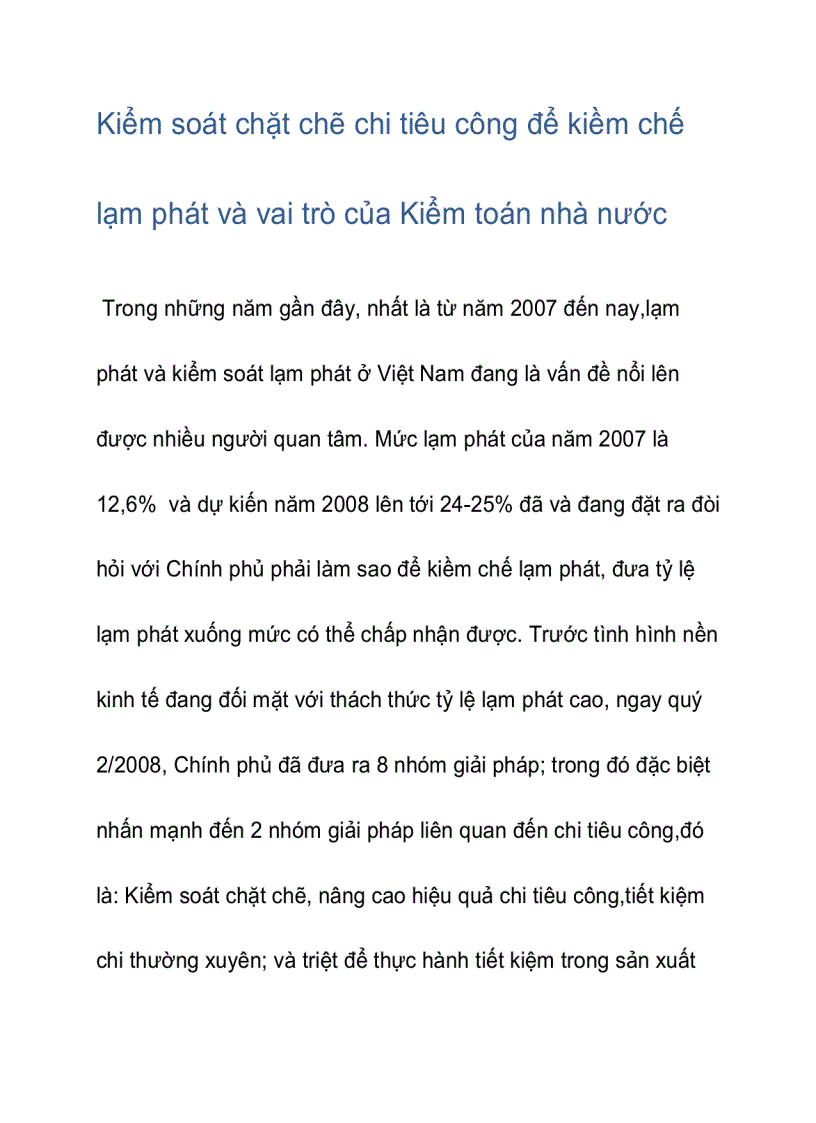 Kiểm soát chặt chẽ chi tiêu công để kiềm chế lạm phát và vai trò của Kiểm toán nhà nước

Trong những năm gần đây, nhất là từ năm 2007 đến nay,lạm phát và kiểm soát lạm phát ở Việt Nam đang là vấn đề nổi lên được nhiều người quan tâm. Mức lạm phát của năm 2007 là 12,6% và dự kiến năm 2008 lên tới 24-25% đã và đang đặt ra đòi hỏi với Chính phủ phải làm sao để kiềm chế lạm phát, đưa tỷ lệ lạm phát xuống mức có thể chấp nhận được. Trước tình hình nền kinh tế đang đối mặt với thách thức tỷ lệ lạm phát cao, ngay quý 2/2008, Chính phủ đã đưa ra 8 nhóm giải pháp; trong đó đặc biệt nhấn mạnh đến 2 nhóm giải pháp liên quan đến chi tiêu công,đó là: Kiểm soát chặt chẽ, nâng cao hiệu quả chi tiêu công,tiết kiệm chi thường xuyên; và triệt để thực hành tiết kiệm trong sản xuất